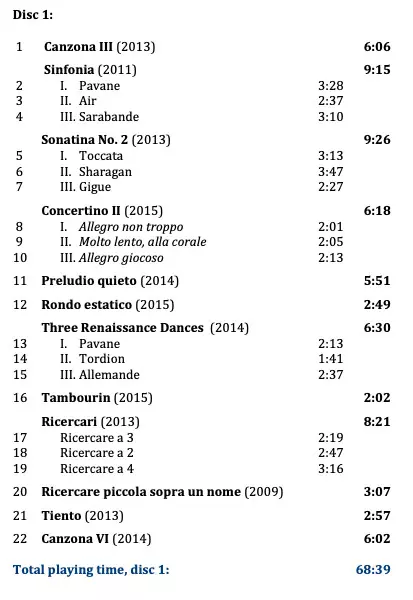 Disc 1:

| | | | |
|---|---|---|---|
| 1 | Canzona III (2013) | | 6:06 |
| | Sinfonia (2011) | | 9:15 |
| 2 | I. Pavane | 3:28 | |
| 3 | II. Air | 2:37 | |
| 4 | III. Sarabande | 3:10 | |
| | Sonatina No. 2 (2013) | | 9:26 |
| 5 | I. Toccata | 3:13 | |
| 6 | II. Sharagan | 3:47 | |
| 7 | III. Gigue | 2:27 | |
| | Concertino II (2015) | | 6:18 |
| 8 | I. Allegro non troppo | 2:01 | |
| 9 | II. Molto lento, alla corale | 2:05 | |
| 10 | III. Allegro giocoso | 2:13 | |
| 11 | Preludio quieto (2014) | | 5:51 |
| 12 | Rondo estatico (2015) | | 2:49 |
| | Three Renaissance Dances (2014) | | 6:30 |
| 13 | I. Pavane | 2:13 | |
| 14 | II. Tordion | 1:41 | |
| 15 | III. Allemande | 2:37 | |
| 16 | Tambourin (2015) | | 2:02 |
| | Ricercari (2013) | | 8:21 |
| 17 | Ricercare a 3 | 2:19 | |
| 18 | Ricercare a 2 | 2:47 | |
| 19 | Ricercare a 4 | 3:16 | |
| 20 | Ricercare piccola sopra un nome (2009) | | 3:07 |
| 21 | Tiento (2013) | | 2:57 |
| 22 | Canzona VI (2014) | | 6:02 |

Total playing time, disc 1: 68:39